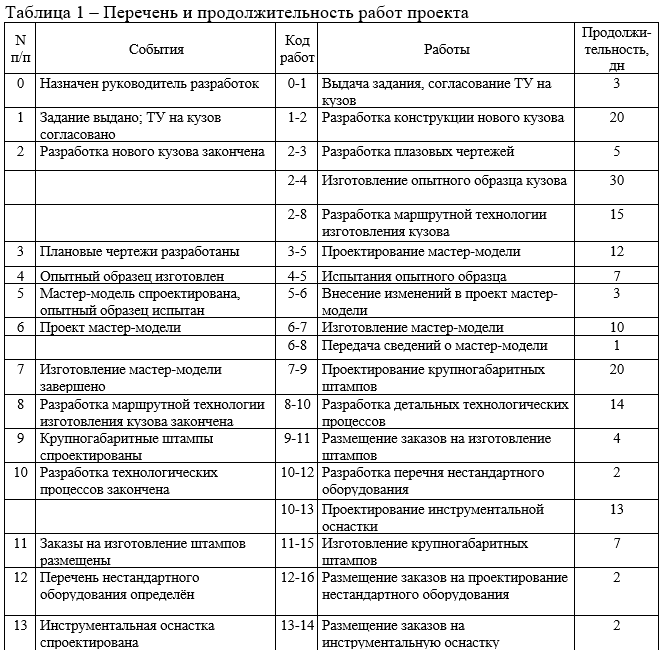 Таблица 1 – Перечень и продолжительность работ проекта

| N п/п | События | Код работ | Работы | Продолжительность, дн |
|---|---|---|---|---|
| 0 | Назначен руководитель разработок | 0-1 | Выдача задания, согласование ТУ на кузов | 3 |
| 1 | Задание выдано; ТУ на кузов согласовано | 1-2 | Разработка конструкции нового кузова | 20 |
| 2 | Разработка нового кузова закончена | 2-3 | Разработка плазовых чертежей | 5 |
| | | 2-4 | Изготовление опытного образца кузова | 30 |
| | | 2-8 | Разработка маршрутной технологии изготовления кузова | 15 |
| 3 | Плановые чертежи разработаны | 3-5 | Проектирование мастер-модели | 12 |
| 4 | Опытный образец изготовлен | 4-5 | Испытания опытного образца | 7 |
| 5 | Мастер-модель спроектирована, опытный образец испытан | 5-6 | Внесение изменений в проект мастер-модели | 3 |
| 6 | Проект мастер-модели | 6-7 | Изготовление мастер-модели | 10 |
| | | 6-8 | Передача сведений о мастер-модели | 1 |
| 7 | Изготовление мастер-модели завершено | 7-9 | Проектирование крупногабаритных штампов | 20 |
| 8 | Разработка маршрутной технологии изготовления кузова закончена | 8-10 | Разработка детальных технологических процессов | 14 |
| 9 | Крупногабаритные штампы спроектированы | 9-11 | Размещение заказов на изготовление штампов | 4 |
| 10 | Разработка технологических процессов закончена | 10-12 | Разработка перечня нестандартного оборудования | 2 |
| | | 10-13 | Проектирование инструментальной оснастки | 13 |
| 11 | Заказы на изготовление штампов размещены | 11-15 | Изготовление крупногабаритных штампов | 7 |
| 12 | Перечень нестандартного оборудования определён | 12-16 | Размещение заказов на проектирование нестандартного оборудования | 2 |
| 13 | Инструментальная оснастка спроектирована | 13-14 | Размещение заказов на инструментальную оснастку | 2 |